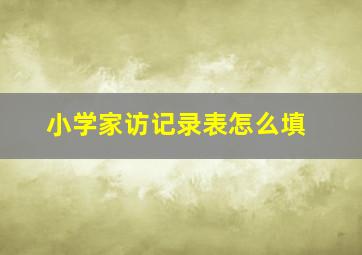 小学家访记录表怎么填